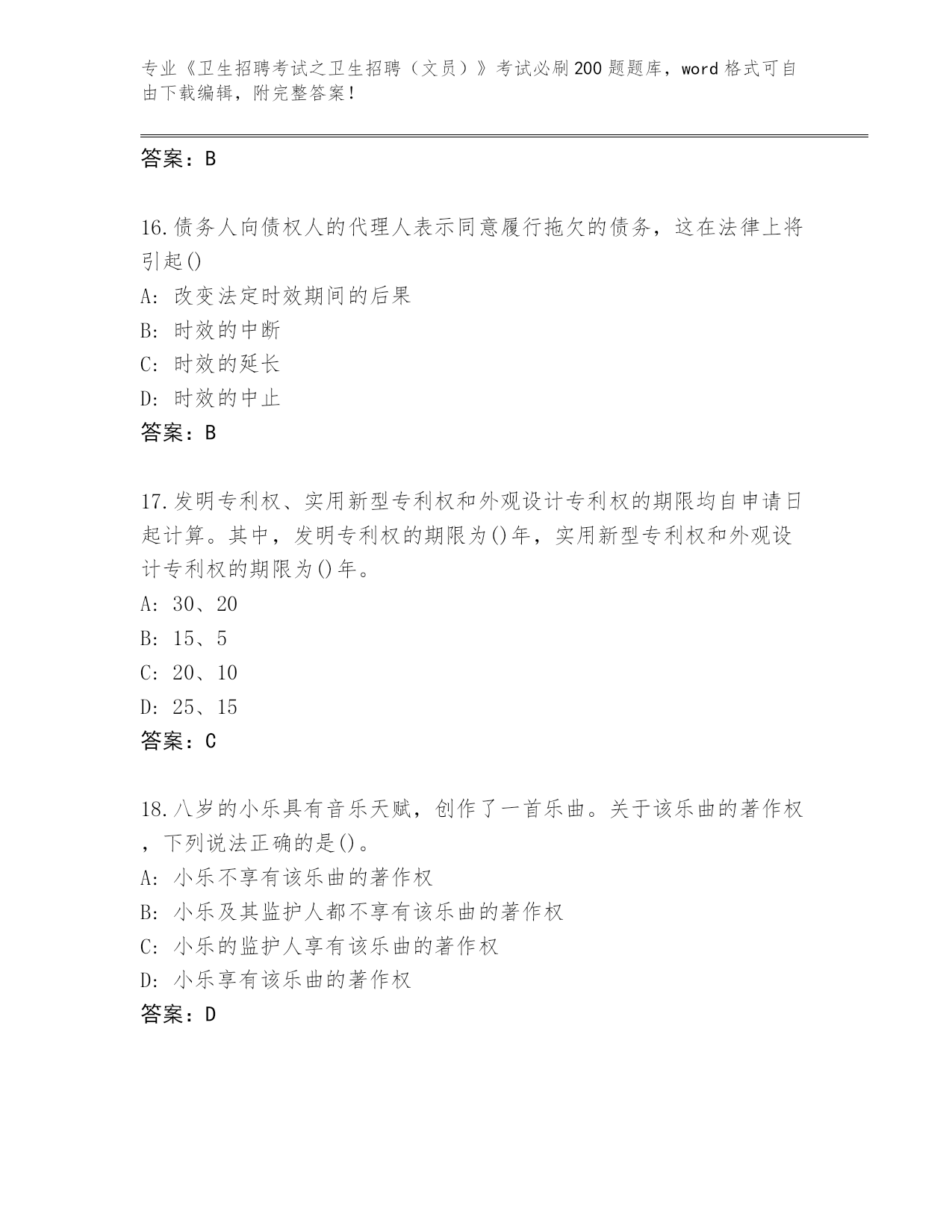 专业《卫生招聘考试之卫生招聘（文员）》考试必刷200题题库，word格式可自由下载编辑，附完整答案！

答案：B

16.债务人向债权人的代理人表示同意履行拖欠的债务，这在法律上将引起()
A: 改变法定时效期间的后果
B: 时效的中断
C: 时效的延长
D: 时效的中止
答案：B

17.发明专利权、实用新型专利权和外观设计专利权的期限均自申请日起计算。其中，发明专利权的期限为()年，实用新型专利权和外观设计专利权的期限为()年。
A: 30、20
B: 15、5
C: 20、10
D: 25、15
答案：C

18.八岁的小乐具有音乐天赋，创作了一首乐曲。关于该乐曲的著作权，下列说法正确的是()。
A: 小乐不享有该乐曲的著作权
B: 小乐及其监护人都不享有该乐曲的著作权
C: 小乐的监护人享有该乐曲的著作权
D: 小乐享有该乐曲的著作权
答案：D